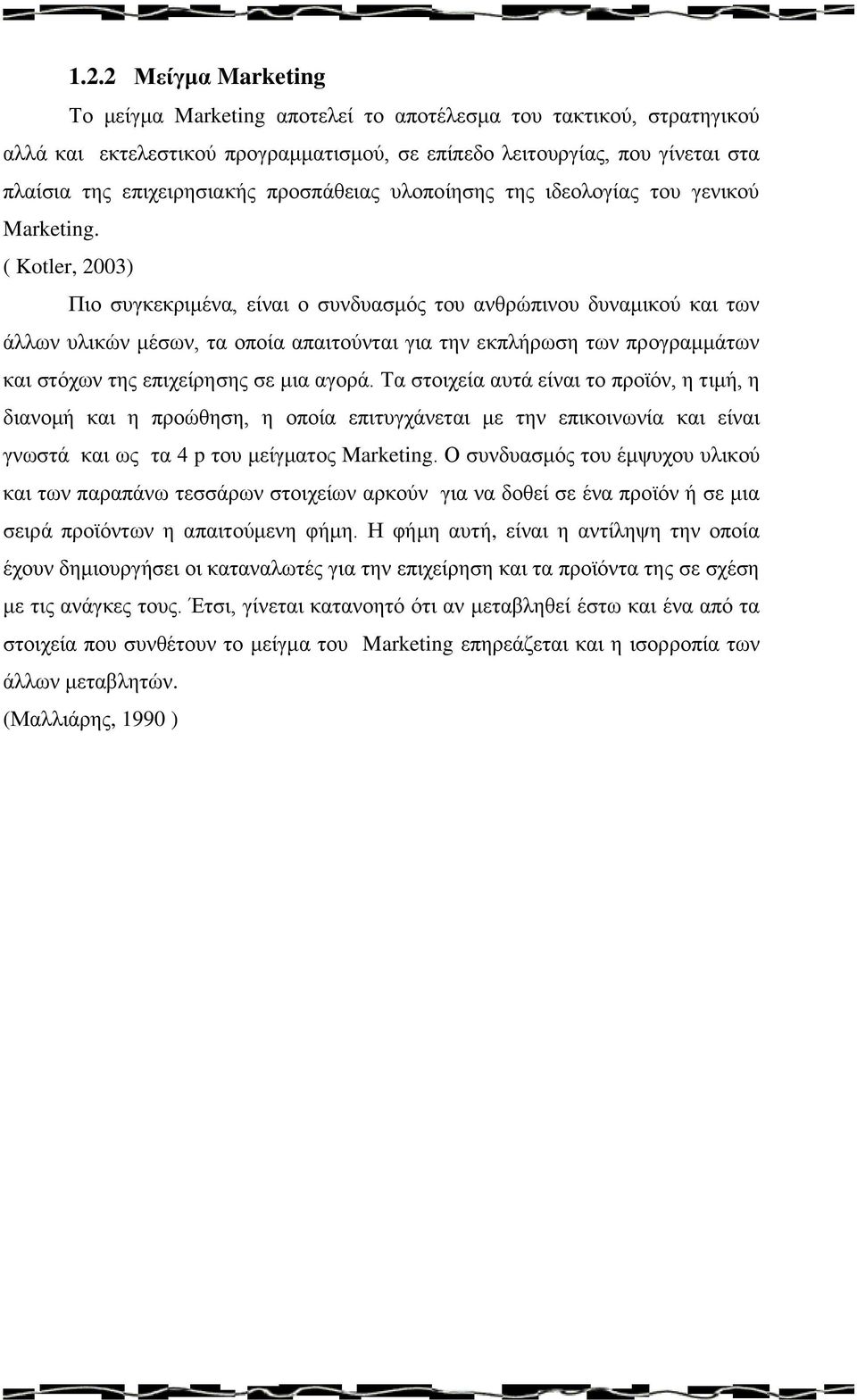 1.2.2 Μείγμα Marketing

Το μείγμα Marketing αποτελεί το αποτέλεσμα του τακτικού, στρατηγικού αλλά και εκτελεστικού προγραμματισμού, σε επίπεδο λειτουργίας, που γίνεται στα πλαίσια της επιχειρησιακής προσπάθειας υλοποίησης της ιδεολογίας του γενικού Marketing.
( Kotler, 2003)

Πιο συγκεκριμένα, είναι ο συνδυασμός του ανθρώπινου δυναμικού και των άλλων υλικών μέσων, τα οποία απαιτούνται για την εκπλήρωση των προγραμμάτων και στόχων της επιχείρησης σε μια αγορά. Τα στοιχεία αυτά είναι το προϊόν, η τιμή, η διανομή και η προώθηση, η οποία επιτυγχάνεται με την επικοινωνία και είναι γνωστά και ως τα 4 p του μείγματος Marketing. Ο συνδυασμός του έμψυχου υλικού και των παραπάνω τεσσάρων στοιχείων αρκούν για να δοθεί σε ένα προϊόν ή σε μια σειρά προϊόντων η απαιτούμενη φήμη. Η φήμη αυτή, είναι η αντίληψη την οποία έχουν δημιουργήσει οι καταναλωτές για την επιχείρηση και τα προϊόντα της σε σχέση με τις ανάγκες τους. Έτσι, γίνεται κατανοητό ότι αν μεταβληθεί έστω και ένα από τα στοιχεία που συνθέτουν το μείγμα του Marketing επηρεάζεται και η ισορροπία των άλλων μεταβλητών.
(Μαλλιάρης, 1990 )